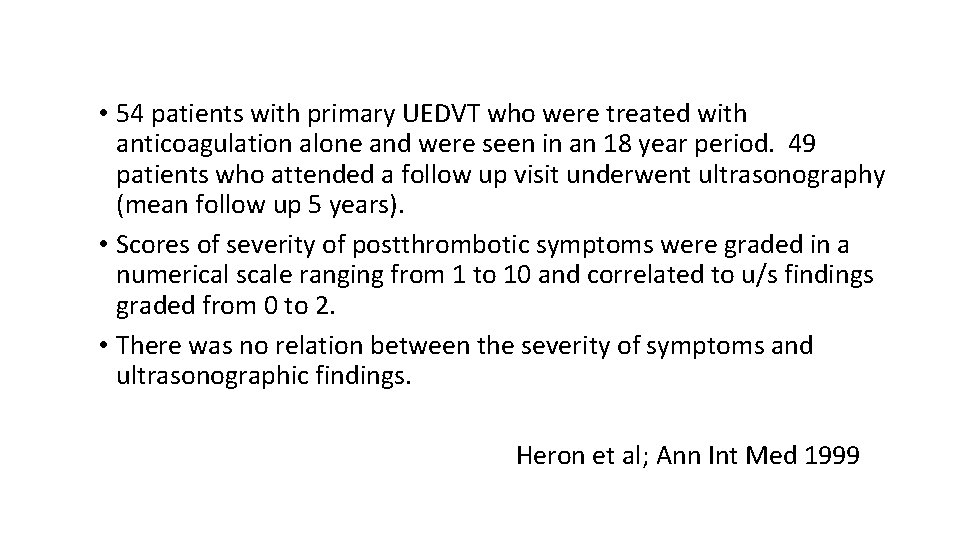 • 54 patients with primary UEDVT who were treated with anticoagulation alone and were seen in an 18 year period. 49 patients who attended a follow up visit underwent ultrasonography (mean follow up 5 years).
• Scores of severity of postthrombotic symptoms were graded in a numerical scale ranging from 1 to 10 and correlated to u/s findings graded from 0 to 2.
• There was no relation between the severity of symptoms and ultrasonographic findings.

Heron et al; Ann Int Med 1999